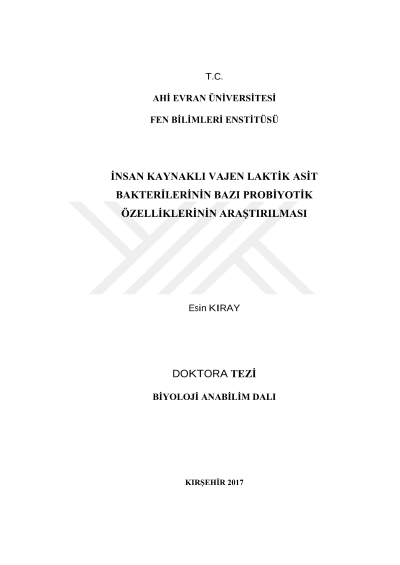 T.C.

AHİ EVRAN ÜNİVERSİTESİ

FEN BİLİMLERİ ENSTİTÜSÜ

İNSAN KAYNAKLI VAJEN LAKTİK ASİT BAKTERİLERİNİN BAZI PROBİYOTİK ÖZELLİKLERİNİN ARAŞTIRILMASI

Esin KIRAY

DOKTORA TEZİ

BİYOLOJİ ANABİLİM DALI

KIRŞEHİR 2017